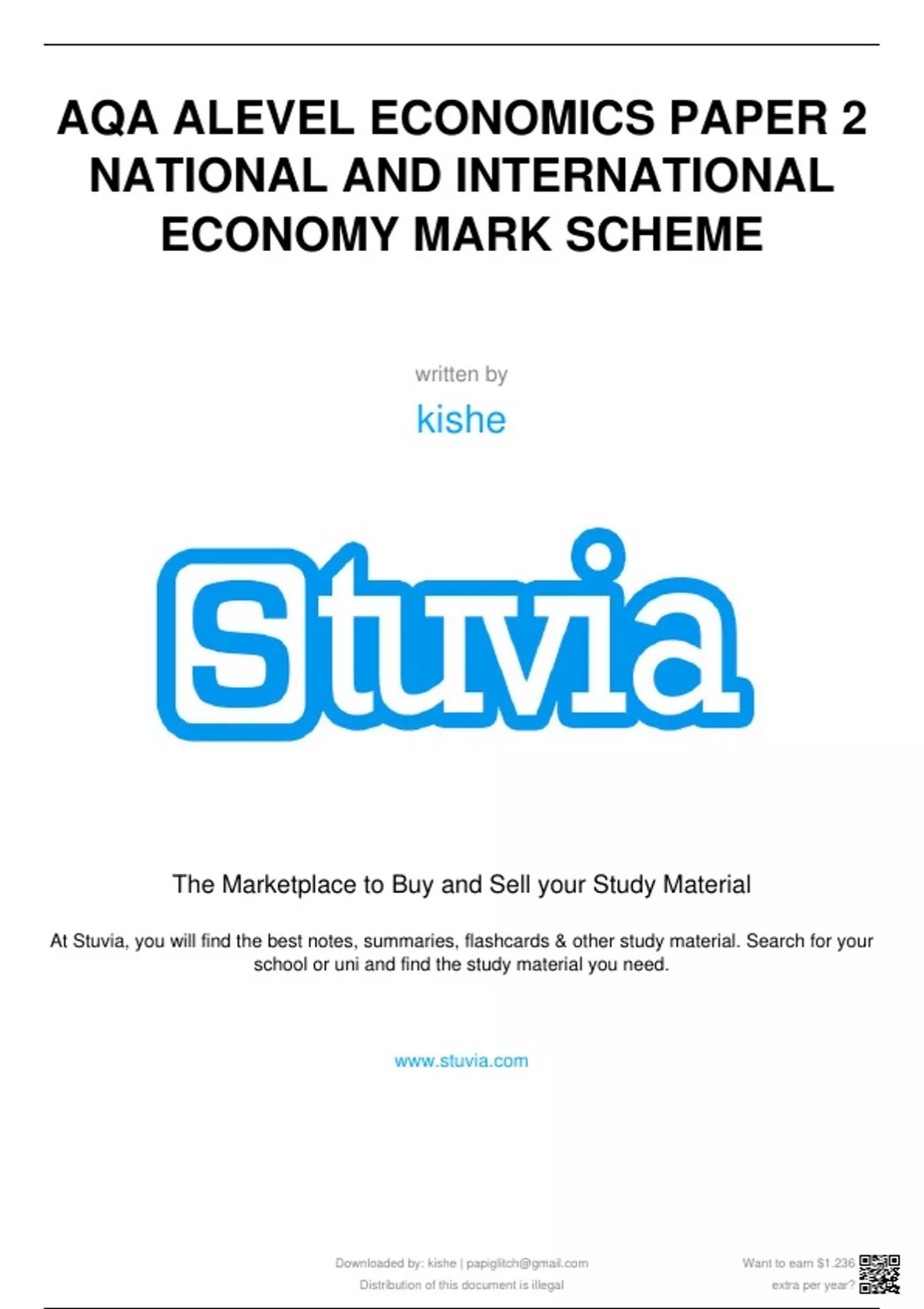 AQA ALEVEL ECONOMICS PAPER 2 NATIONAL AND INTERNATIONAL ECONOMY MARK SCHEME

written by

kishe

Stuvia

The Marketplace to Buy and Sell your Study Material

At Stuvia, you will find the best notes, summaries, flashcards & other study material. Search for your school or uni and find the study material you need.

www.stuvia.com

Downloaded by: kishe | papiglitch@gmail.com
Distribution of this document is illegal

Want to earn $1.236 extra per year?